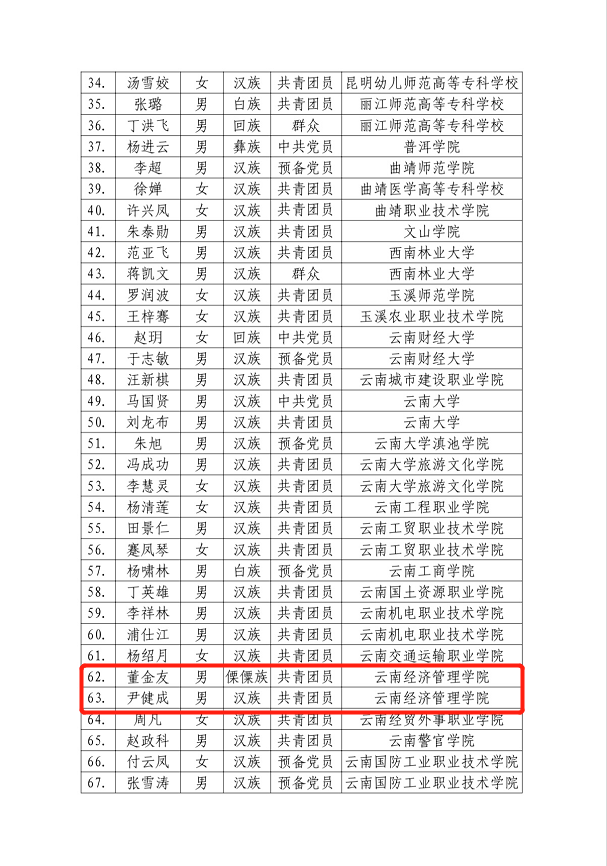 | 34. | 汤雪姣 | 女 | 汉族 | 共青团员 | 昆明幼儿师范高等专科学校 |
|---|---|---|---|---|---|
| 35. | 张璐 | 男 | 白族 | 共青团员 | 丽江师范高等专科学校 |
| 36. | 丁洪飞 | 男 | 回族 | 群众 | 丽江师范高等专科学校 |
| 37. | 杨进云 | 男 | 彝族 | 中共党员 | 普洱学院 |
| 38. | 李超 | 男 | 汉族 | 预备党员 | 曲靖师范学院 |
| 39. | 徐婵 | 女 | 汉族 | 共青团员 | 曲靖医学高等专科学校 |
| 40. | 许兴凤 | 女 | 汉族 | 共青团员 | 曲靖职业技术学院 |
| 41. | 朱泰勋 | 男 | 汉族 | 共青团员 | 文山学院 |
| 42. | 范亚飞 | 男 | 汉族 | 共青团员 | 西南林业大学 |
| 43. | 蒋凯文 | 男 | 汉族 | 群众 | 西南林业大学 |
| 44. | 罗润波 | 女 | 汉族 | 共青团员 | 玉溪师范学院 |
| 45. | 王梓骞 | 女 | 汉族 | 共青团员 | 玉溪农业职业技术学院 |
| 46. | 赵玥 | 女 | 回族 | 中共党员 | 云南财经大学 |
| 47. | 于志敏 | 男 | 汉族 | 预备党员 | 云南财经大学 |
| 48. | 汪新棋 | 男 | 汉族 | 共青团员 | 云南城市建设职业学院 |
| 49. | 马国贤 | 男 | 汉族 | 中共党员 | 云南大学 |
| 50. | 刘龙布 | 男 | 汉族 | 共青团员 | 云南大学 |
| 51. | 朱旭 | 男 | 汉族 | 预备党员 | 云南大学滇池学院 |
| 52. | 冯成功 | 男 | 汉族 | 共青团员 | 云南大学旅游文化学院 |
| 53. | 李慧灵 | 女 | 汉族 | 共青团员 | 云南大学旅游文化学院 |
| 54. | 杨清莲 | 女 | 汉族 | 共青团员 | 云南工程职业学院 |
| 55. | 田景仁 | 男 | 汉族 | 共青团员 | 云南工贸职业技术学院 |
| 56. | 蹇凤琴 | 女 | 汉族 | 共青团员 | 云南工贸职业技术学院 |
| 57. | 杨啸林 | 男 | 白族 | 预备党员 | 云南工商学院 |
| 58. | 丁英雄 | 男 | 汉族 | 共青团员 | 云南国土资源职业学院 |
| 59. | 李祥林 | 男 | 汉族 | 共青团员 | 云南机电职业技术学院 |
| 60. | 浦仕江 | 男 | 汉族 | 共青团员 | 云南机电职业技术学院 |
| 61. | 杨绍月 | 女 | 汉族 | 共青团员 | 云南交通运输职业学院 |
| 62. | 董金友 | 男 | 傈僳族 | 共青团员 | 云南经济管理学院 |
| 63. | 尹健成 | 男 | 汉族 | 共青团员 | 云南经济管理学院 |
| 64. | 周凡 | 女 | 汉族 | 共青团员 | 云南经贸外事职业学院 |
| 65. | 赵政科 | 男 | 汉族 | 共青团员 | 云南警官学院 |
| 66. | 付云凤 | 女 | 汉族 | 预备党员 | 云南国防工业职业技术学院 |
| 67. | 张雪涛 | 男 | 汉族 | 预备党员 | 云南国防工业职业技术学院 |